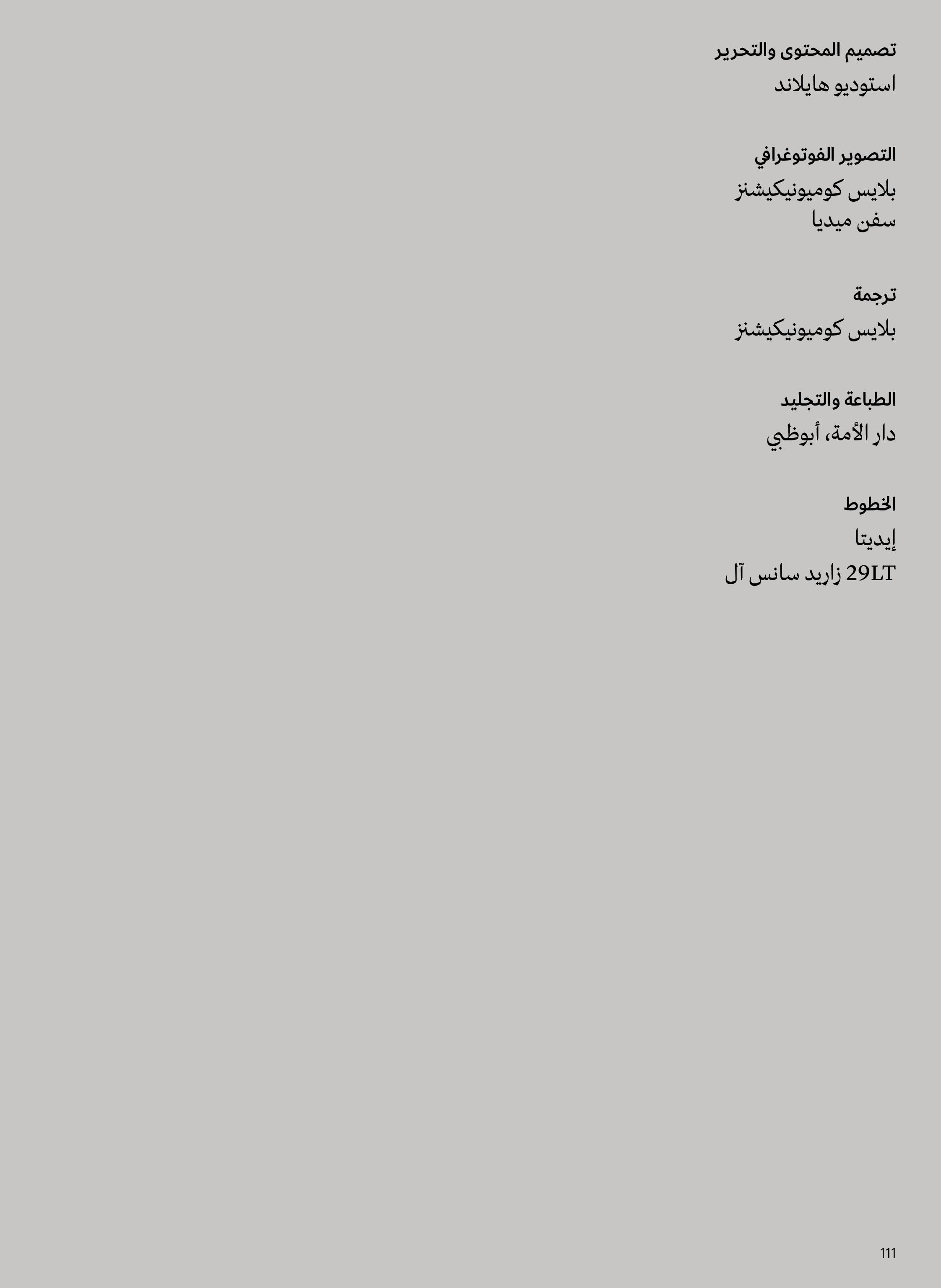 تصميم المحتوى والتحرير
استوديو هايلاند

التصوير الفوتوغرافي
بلايس كوميونيكيشنز
سفن ميديا

ترجمة
بلايس كوميونيكيشنز

الطباعة والتجليد
دار الأمة، أبوظبي

الخطوط
إيديتا
29LT زاريد سانس آل

111